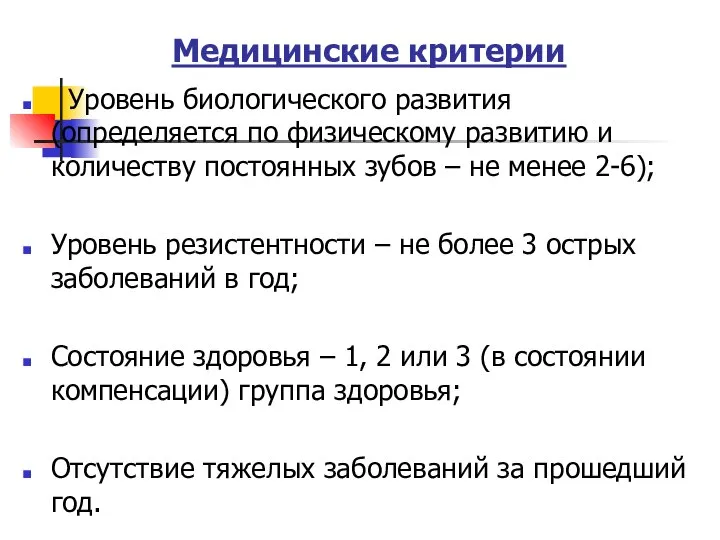 Медицинские критерии

Уровень биологического развития (определяется по физическому развитию и количеству постоянных зубов – не менее 2-6);

Уровень резистентности – не более 3 острых заболеваний в год;

Состояние здоровья – 1, 2 или 3 (в состоянии компенсации) группа здоровья;

Отсутствие тяжелых заболеваний за прошедший год.